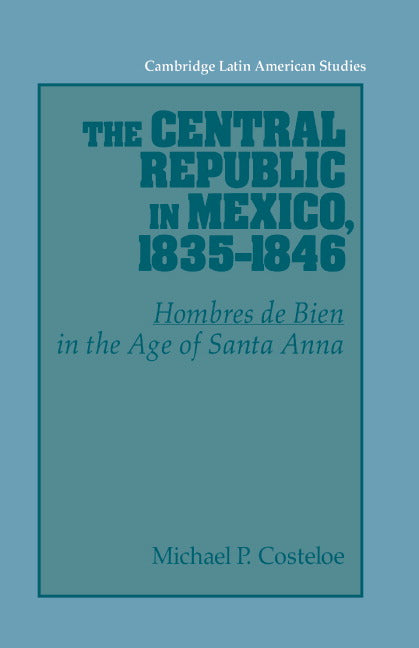 Cambridge Latin American Studies

THE CENTRAL REPUBLIC IN MEXICO, 1835-1846

Hombres de Bien in the Age of Santa Anna

Michael P. Costeloe